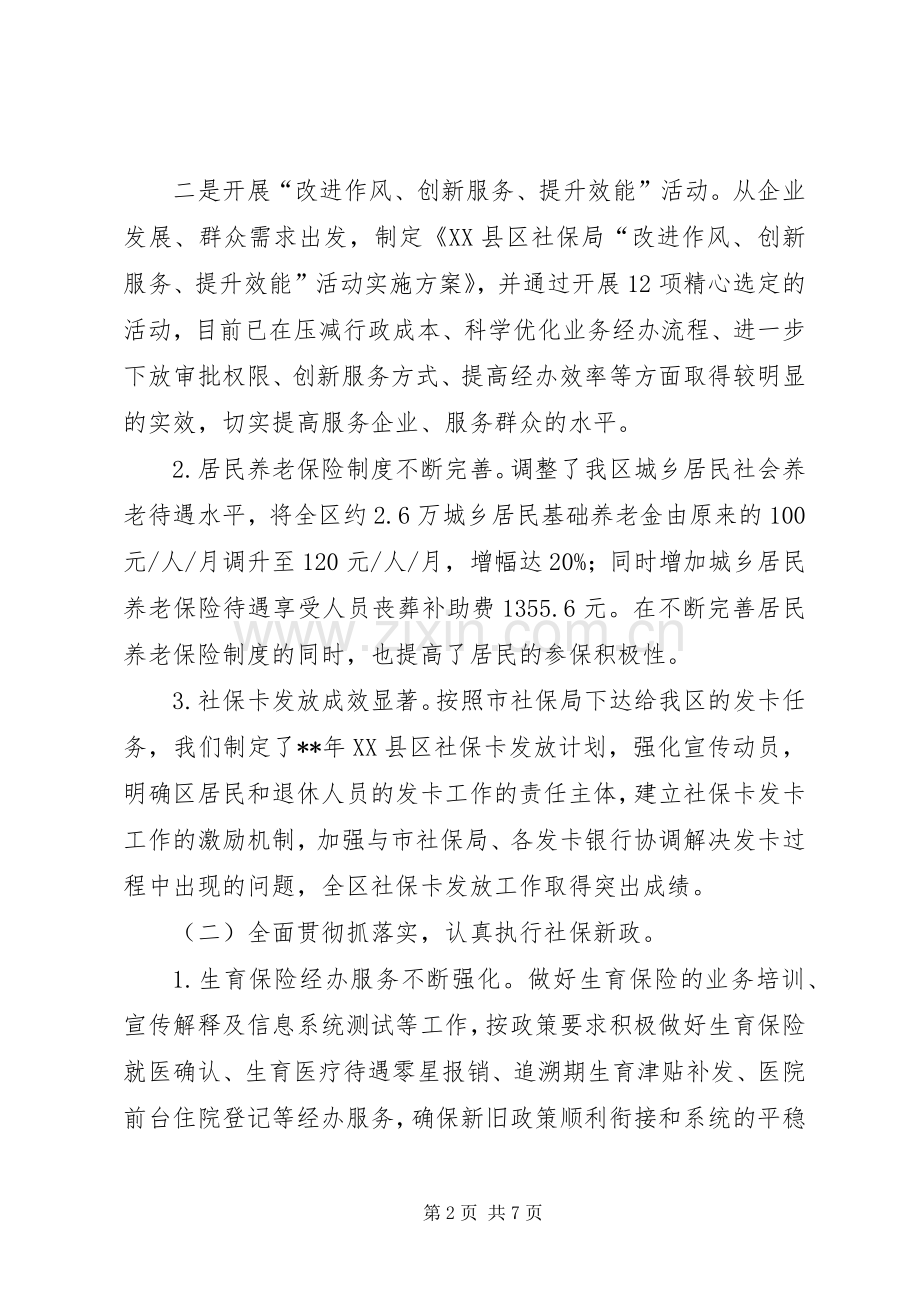 二是开展“改进作风、创新服务、提升效能”活动。从企业发展、群众需求出发，制定《XX县区社保局“改进作风、创新服务、提升效能”活动实施方案》，并通过开展12项精心选定的活动，目前已在压减行政成本、科学优化业务经办流程、进一步下放审批权限、创新服务方式、提高经办效率等方面取得较明显的实效，切实提高服务企业、服务群众的水平。

2.居民养老保险制度不断完善。调整了我区城乡居民社会养老待遇水平，将全区约2.6万城乡居民基础养老金由原来的100元/人/月调升至120元/人/月，增幅达20%；同时增加城乡居民养老保险待遇享受人员丧葬补助费1355.6元。在不断完善居民养老保险制度的同时，也提高了居民的参保积极性。

3.社保卡发放成效显著。按照市社保局下达给我区的发卡任务，我们制定了**年XX县区社保卡发放计划，强化宣传动员，明确区居民和退休人员的发卡工作的责任主体，建立社保卡发卡工作的激励机制，加强与市社保局、各发卡银行协调解决发卡过程中出现的问题，全区社保卡发放工作取得突出成绩。

（二）全面贯彻抓落实，认真执行社保新政。

1.生育保险经办服务不断强化。做好生育保险的业务培训、宣传解释及信息系统测试等工作，按政策要求积极做好生育保险就医确认、生育医疗待遇零星报销、追溯期生育津贴补发、医院前台住院登记等经办服务，确保新旧政策顺利衔接和系统的平稳

第2页 共7页

www.zixin.com.cn